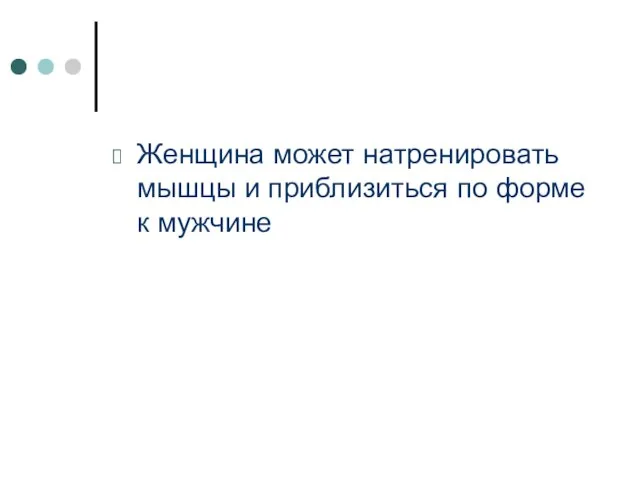 Женщина может натренировать мышцы и приблизиться по форме к мужчине